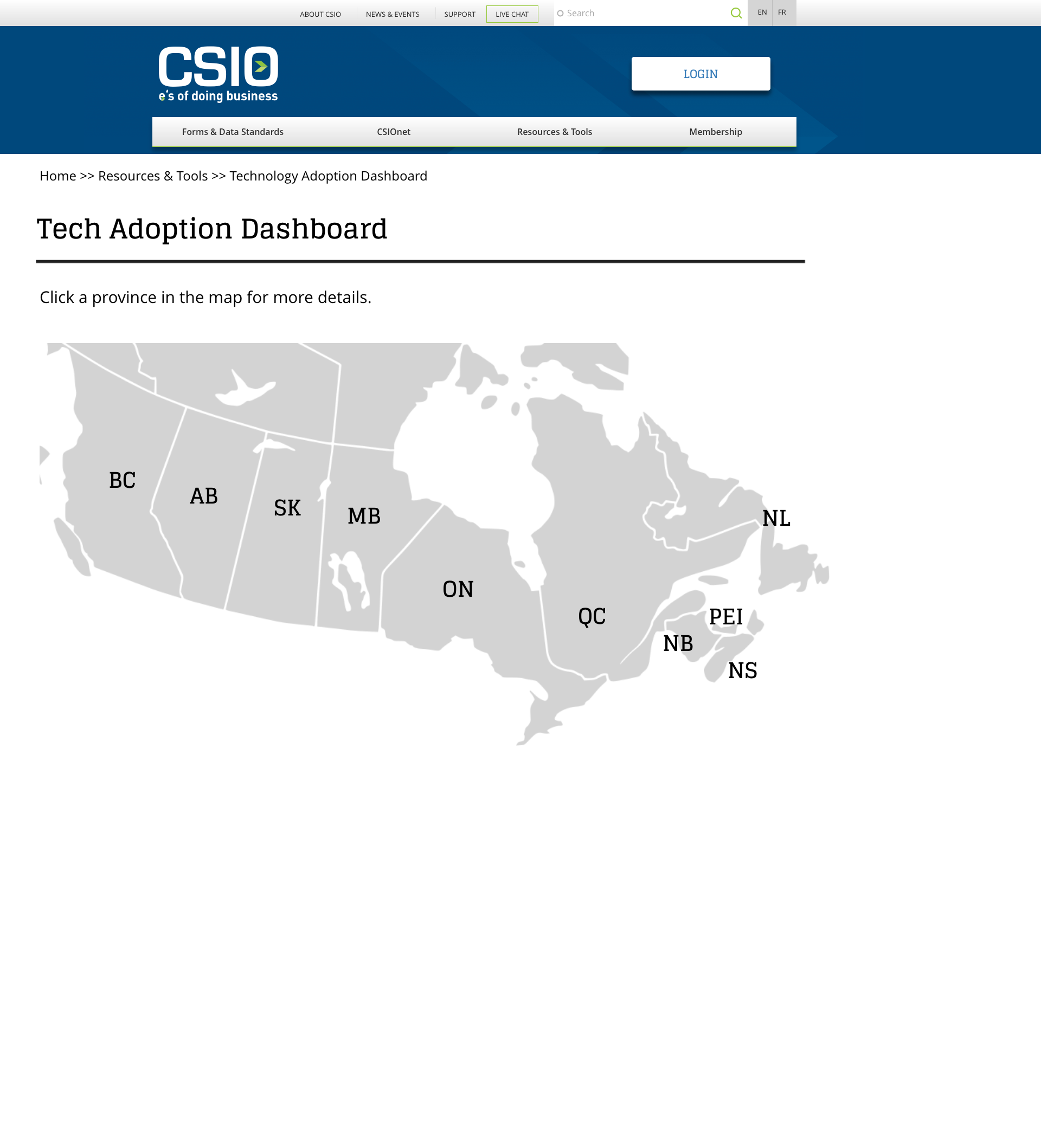 ABOUT CSIO NEWS & EVENTS SUPPORT LIVE CHAT Search EN FR

CSIO
e's of doing business

LOGIN

Forms & Data Standards CSIOnet Resources & Tools Membership

Home >> Resources & Tools >> Technology Adoption Dashboard

Tech Adoption Dashboard

Click a province in the map for more details.

BC AB SK MB ON QC NL PEI NB NS